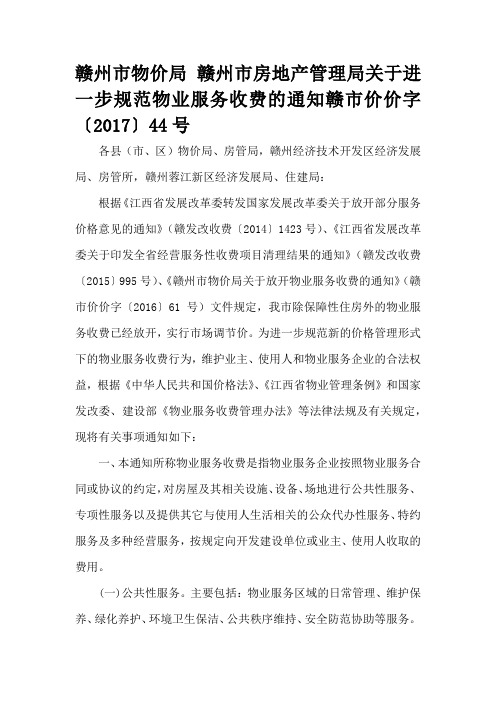 赣州市物价局 赣州市房地产管理局关于进一步规范物业服务收费的通知赣市价价字〔2017〕44号

各县（市、区）物价局、房管局，赣州经济技术开发区经济发展局、房管所，赣州蓉江新区经济发展局、住建局：

根据《江西省发展改革委转发国家发展改革委关于放开部分服务价格意见的通知》（赣发改收费〔2014〕1423号）、《江西省发展改革委关于印发全省经营服务性收费项目清理结果的通知》（赣发改收费〔2015〕995号）、《赣州市物价局关于放开物业服务收费的通知》（赣市价价字〔2016〕61 号）文件规定，我市除保障性住房外的物业服务收费已经放开，实行市场调节价。为进一步规范新的价格管理形式下的物业服务收费行为，维护业主、使用人和物业服务企业的合法权益，根据《中华人民共和国价格法》、《江西省物业管理条例》和国家发改委、建设部《物业服务收费管理办法》等法律法规及有关规定，现将有关事项通知如下：

一、本通知所称物业服务收费是指物业服务企业按照物业服务合同或协议的约定，对房屋及其相关设施、设备、场地进行公共性服务、专项性服务以及提供其它与使用人生活相关的公众代办性服务、特约服务及多种经营服务，按规定向开发建设单位或业主、使用人收取的费用。

(一)公共性服务。主要包括：物业服务区域的日常管理、维护保养、绿化养护、环境卫生保洁、公共秩序维持、安全防范协助等服务。